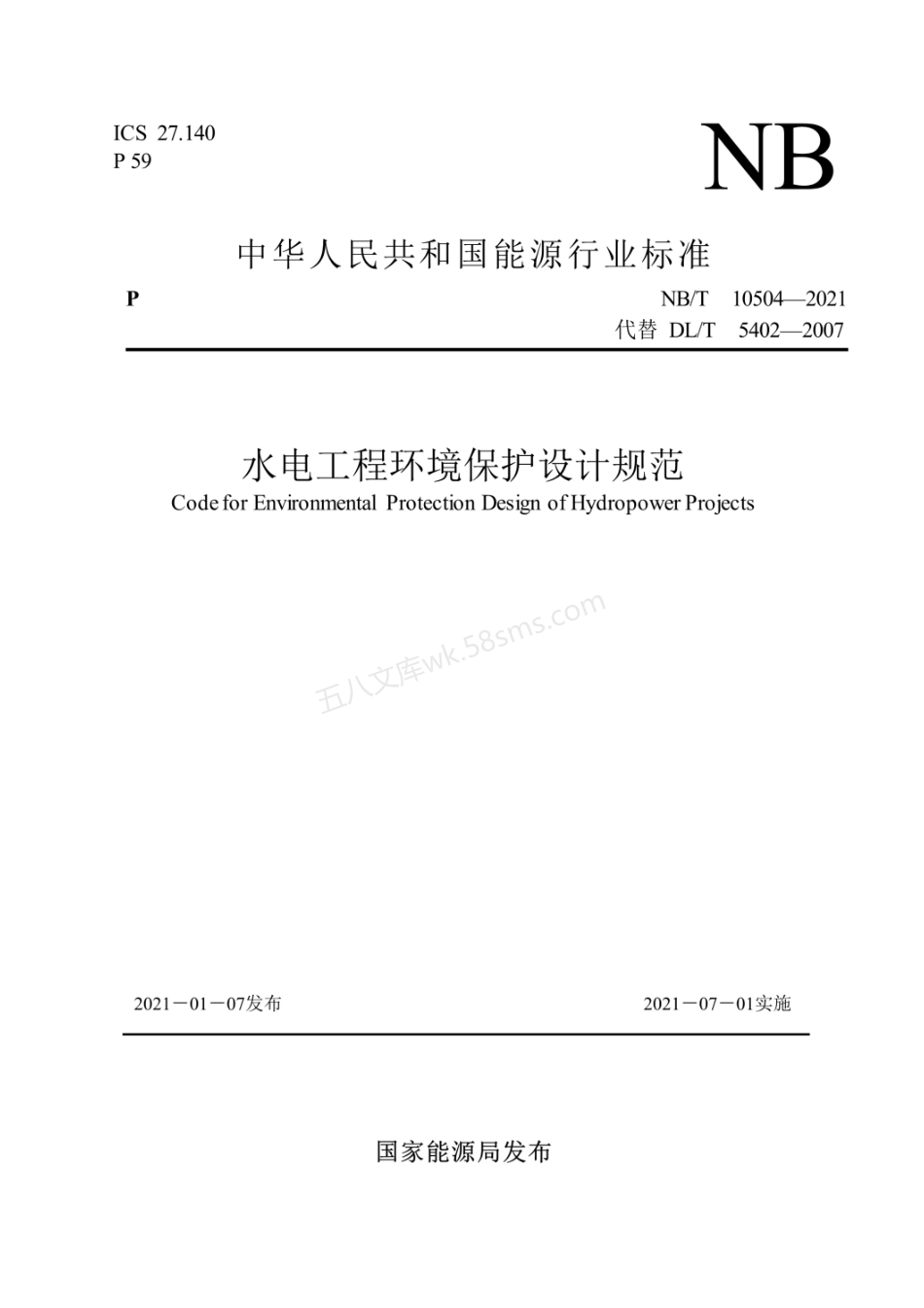 ICS 27.140
P 59

NB

中华人民共和国能源行业标准

P

NB/T 10504—2021
代替 DL/T 5402—2007

水电工程环境保护设计规范
Code for Environmental Protection Design of Hydropower Projects

五八文库wk.58sms.com

2021－01－07发布

2021－07－01实施

国家能源局发布